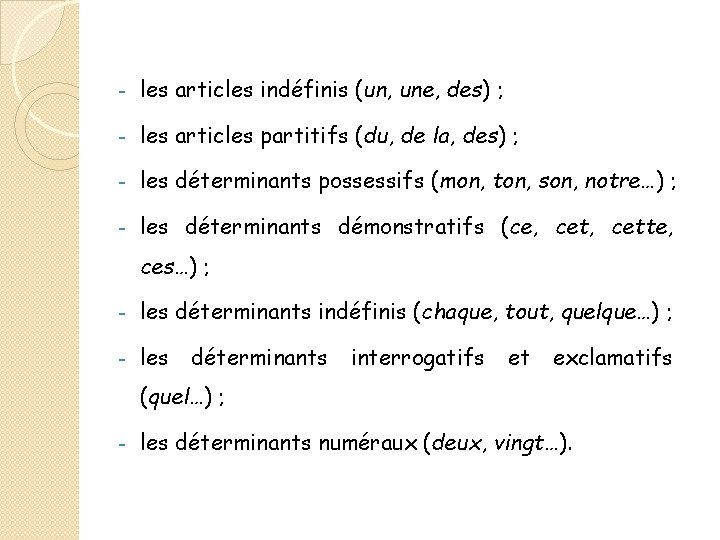 - les articles indéfinis (un, une, des) ;
- les articles partitifs (du, de la, des) ;
- les déterminants possessifs (mon, ton, son, notre…) ;
- les déterminants démonstratifs (ce, cet, cette, ces…) ;
- les déterminants indéfinis (chaque, tout, quelque…) ;
- les déterminants interrogatifs et exclamatifs (quel…) ;
- les déterminants numéraux (deux, vingt…).